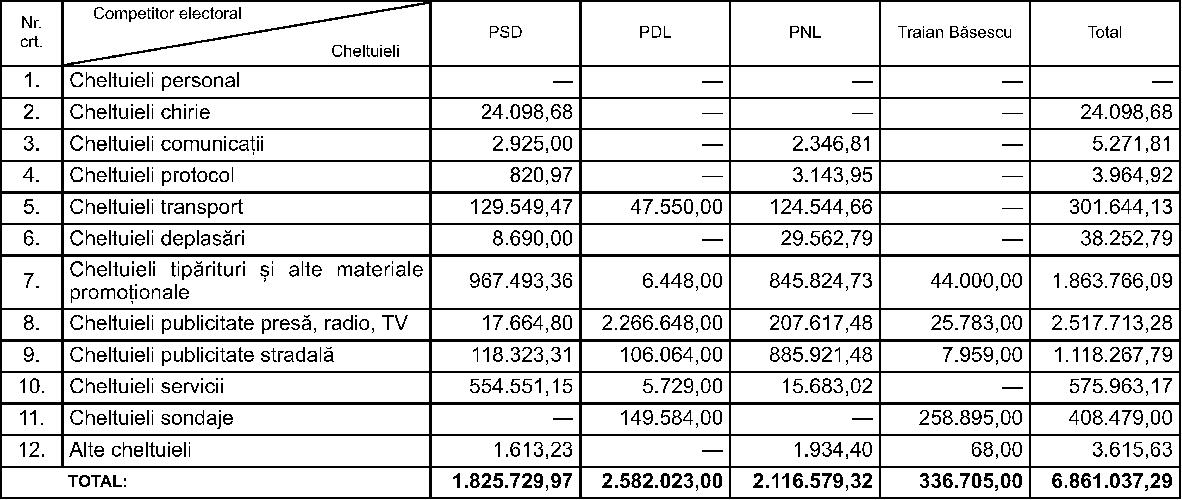 | Nr. crt. | Competitor electoral / Cheltuieli | PSD | PDL | PNL | Traian Băsescu | Total |
|---|---|---|---|---|---|---|
| 1. | Cheltuieli personal | — | — | — | — | — |
| 2. | Cheltuieli chirie | 24.098,68 | — | — | — | 24.098,68 |
| 3. | Cheltuieli comunicații | 2.925,00 | — | 2.346,81 | — | 5.271,81 |
| 4. | Cheltuieli protocol | 820,97 | — | 3.143,95 | — | 3.964,92 |
| 5. | Cheltuieli transport | 129.549,47 | 47.550,00 | 124.544,66 | — | 301.644,13 |
| 6. | Cheltuieli deplasări | 8.690,00 | — | 29.562,79 | — | 38.252,79 |
| 7. | Cheltuieli tipărituri și alte materiale promoționale | 967.493,36 | 6.448,00 | 845.824,73 | 44.000,00 | 1.863.766,09 |
| 8. | Cheltuieli publicitate presă, radio, TV | 17.664,80 | 2.266.648,00 | 207.617,48 | 25.783,00 | 2.517.713,28 |
| 9. | Cheltuieli publicitate stradală | 118.323,31 | 106.064,00 | 885.921,48 | 7.959,00 | 1.118.267,79 |
| 10. | Cheltuieli servicii | 554.551,15 | 5.729,00 | 15.683,02 | — | 575.963,17 |
| 11. | Cheltuieli sondaje | — | 149.584,00 | — | 258.895,00 | 408.479,00 |
| 12. | Alte cheltuieli | 1.613,23 | — | 1.934,40 | 68,00 | 3.615,63 |
| | TOTAL: | 1.825.729,97 | 2.582.023,00 | 2.116.579,32 | 336.705,00 | 6.861.037,29 |